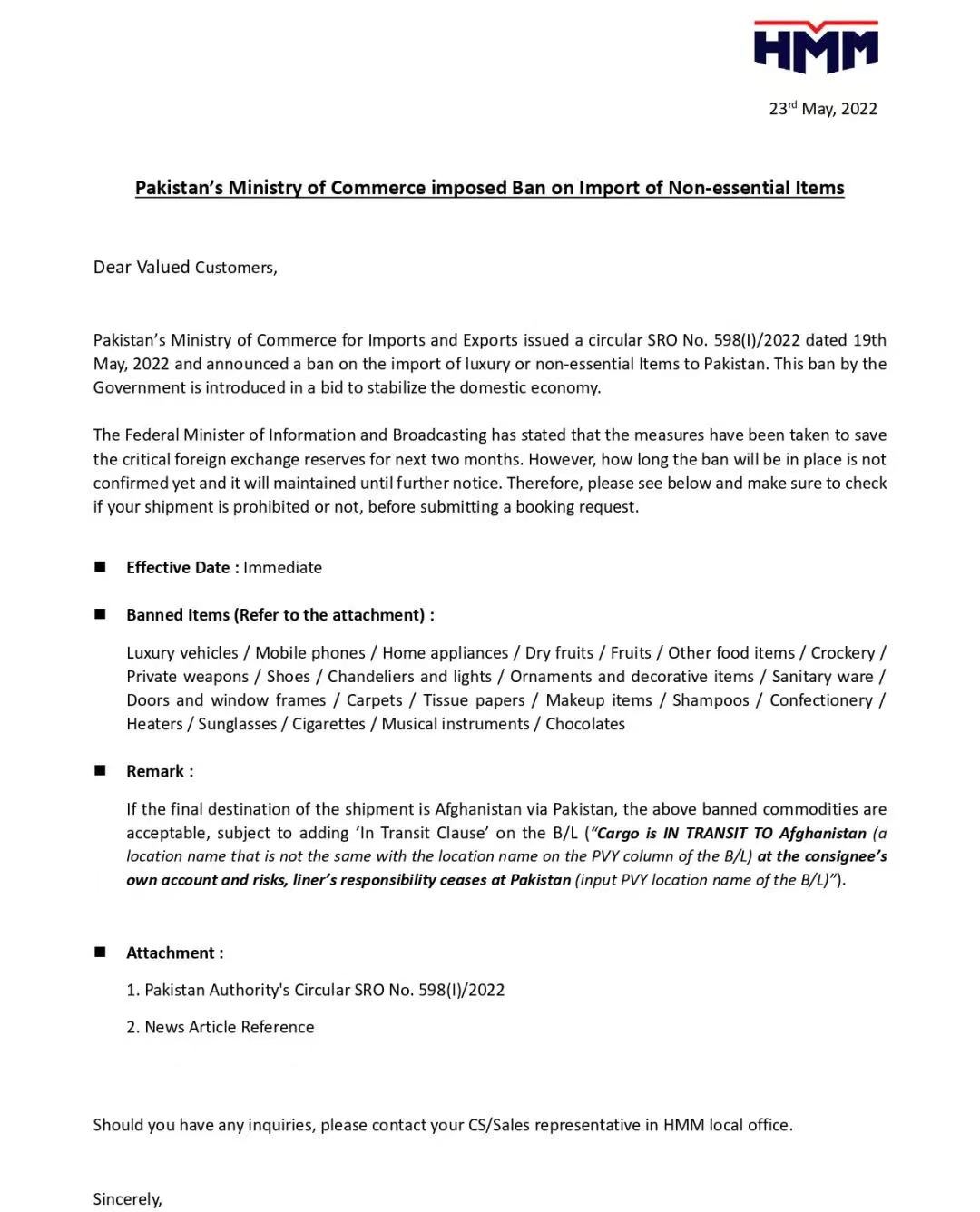 HMM

23rd May, 2022

Pakistan's Ministry of Commerce imposed Ban on Import of Non-essential Items

Dear Valued Customers,

Pakistan's Ministry of Commerce for Imports and Exports issued a circular SRO No. 598(I)/2022 dated 19th May, 2022 and announced a ban on the import of luxury or non-essential Items to Pakistan. This ban by the Government is introduced in a bid to stabilize the domestic economy.

The Federal Minister of Information and Broadcasting has stated that the measures have been taken to save the critical foreign exchange reserves for next two months. However, how long the ban will be in place is not confirmed yet and it will maintained until further notice. Therefore, please see below and make sure to check if your shipment is prohibited or not, before submitting a booking request.

■ Effective Date : Immediate

■ Banned Items (Refer to the attachment) :

Luxury vehicles / Mobile phones / Home appliances / Dry fruits / Fruits / Other food items / Crockery / Private weapons / Shoes / Chandeliers and lights / Ornaments and decorative items / Sanitary ware / Doors and window frames / Carpets / Tissue papers / Makeup items / Shampoos / Confectionery / Heaters / Sunglasses / Cigarettes / Musical instruments / Chocolates

■ Remark :

If the final destination of the shipment is Afghanistan via Pakistan, the above banned commodities are acceptable, subject to adding 'In Transit Clause' on the B/L ("Cargo is IN TRANSIT TO Afghanistan (a location name that is not the same with the location name on the PVY column of the B/L) at the consignee's own account and risks, liner's responsibility ceases at Pakistan (input PVY location name of the B/L)").

■ Attachment :

1. Pakistan Authority's Circular SRO No. 598(I)/2022

2. News Article Reference

Should you have any inquiries, please contact your CS/Sales representative in HMM local office.

Sincerely,